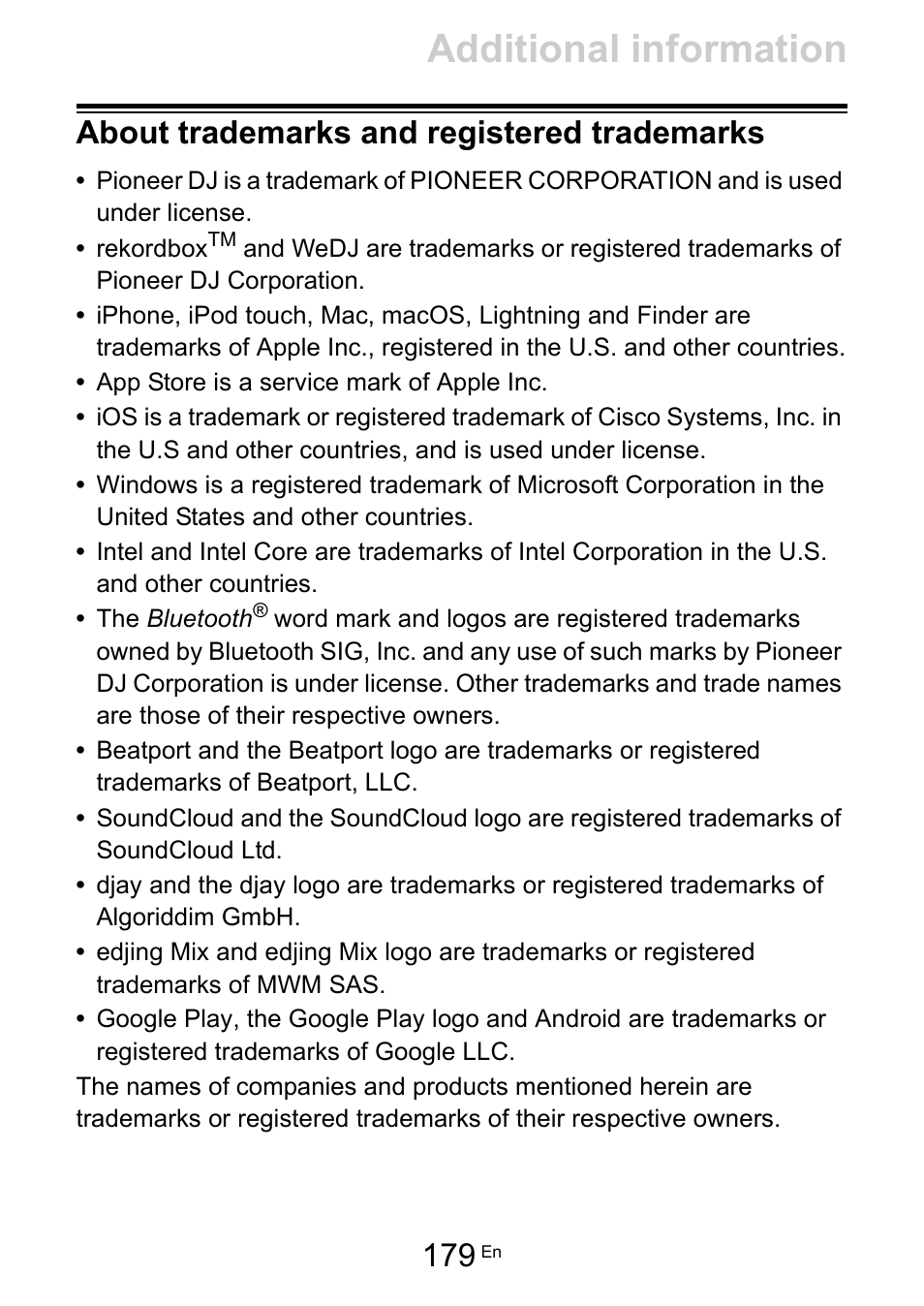 Additional information

About trademarks and registered trademarks

• Pioneer DJ is a trademark of PIONEER CORPORATION and is used under license.
• rekordbox™ and WeDJ are trademarks or registered trademarks of Pioneer DJ Corporation.
• iPhone, iPod touch, Mac, macOS, Lightning and Finder are trademarks of Apple Inc., registered in the U.S. and other countries.
• App Store is a service mark of Apple Inc.
• iOS is a trademark or registered trademark of Cisco Systems, Inc. in the U.S and other countries, and is used under license.
• Windows is a registered trademark of Microsoft Corporation in the United States and other countries.
• Intel and Intel Core are trademarks of Intel Corporation in the U.S. and other countries.
• The Bluetooth® word mark and logos are registered trademarks owned by Bluetooth SIG, Inc. and any use of such marks by Pioneer DJ Corporation is under license. Other trademarks and trade names are those of their respective owners.
• Beatport and the Beatport logo are trademarks or registered trademarks of Beatport, LLC.
• SoundCloud and the SoundCloud logo are registered trademarks of SoundCloud Ltd.
• djay and the djay logo are trademarks or registered trademarks of Algoriddim GmbH.
• edjing Mix and edjing Mix logo are trademarks or registered trademarks of MWM SAS.
• Google Play, the Google Play logo and Android are trademarks or registered trademarks of Google LLC.

The names of companies and products mentioned herein are trademarks or registered trademarks of their respective owners.

179 En